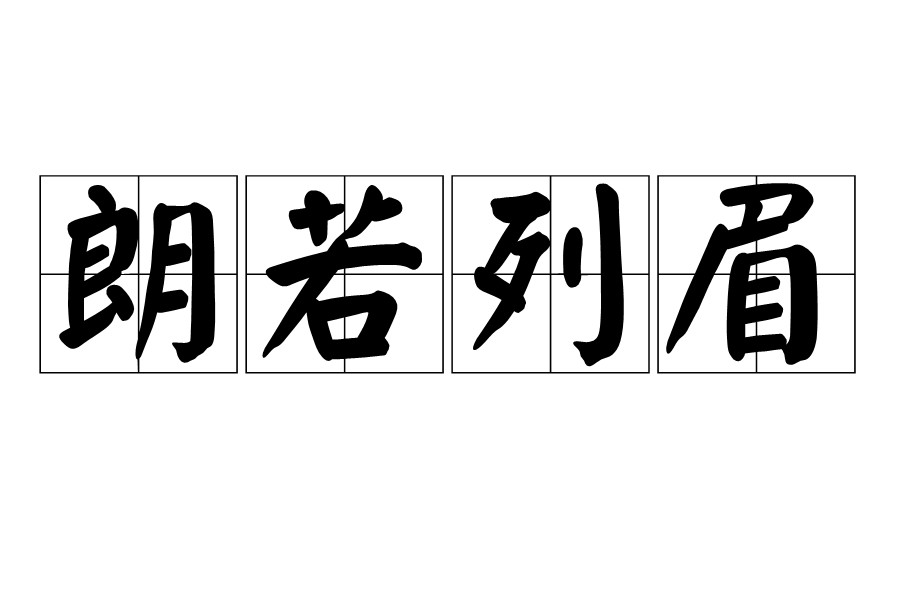 朗若列眉